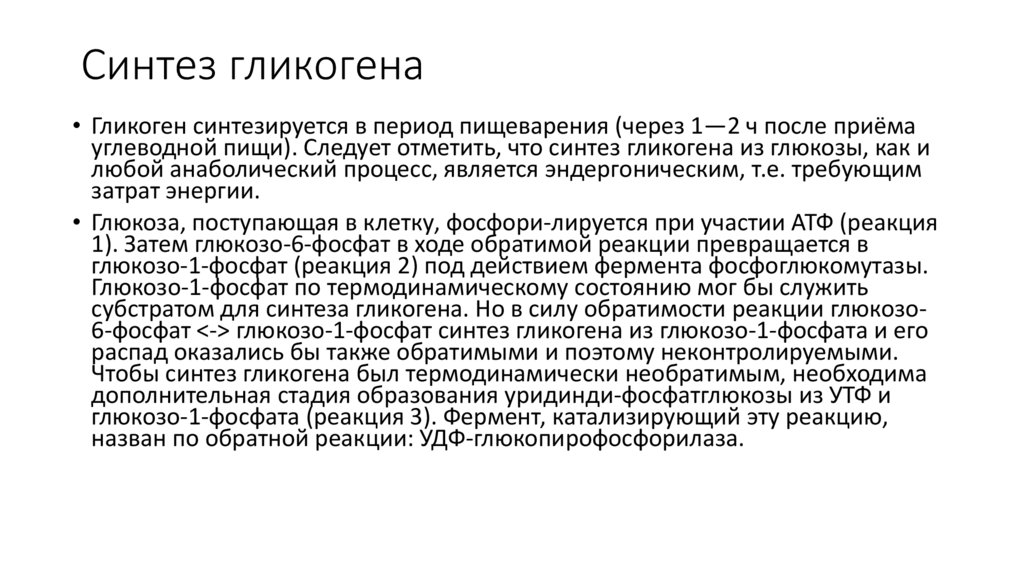 Синтез гликогена

• Гликоген синтезируется в период пищеварения (через 1—2 ч после приёма углеводной пищи). Следует отметить, что синтез гликогена из глюкозы, как и любой анаболический процесс, является эндергоническим, т.е. требующим затрат энергии.

• Глюкоза, поступающая в клетку, фосфори-лируется при участии АТФ (реакция 1). Затем глюкозо-6-фосфат в ходе обратимой реакции превращается в глюкозо-1-фосфат (реакция 2) под действием фермента фосфоглюкомутазы. Глюкозо-1-фосфат по термодинамическому состоянию мог бы служить субстратом для синтеза гликогена. Но в силу обратимости реакции глюкозо-6-фосфат <-> глюкозо-1-фосфат синтез гликогена из глюкозо-1-фосфата и его распад оказались бы также обратимыми и поэтому неконтролируемыми. Чтобы синтез гликогена был термодинамически необратимым, необходима дополнительная стадия образования уридинди-фосфатглюкозы из УТФ и глюкозо-1-фосфата (реакция 3). Фермент, катализирующий эту реакцию, назван по обратной реакции: УДФ-глюкопирофосфорилаза.